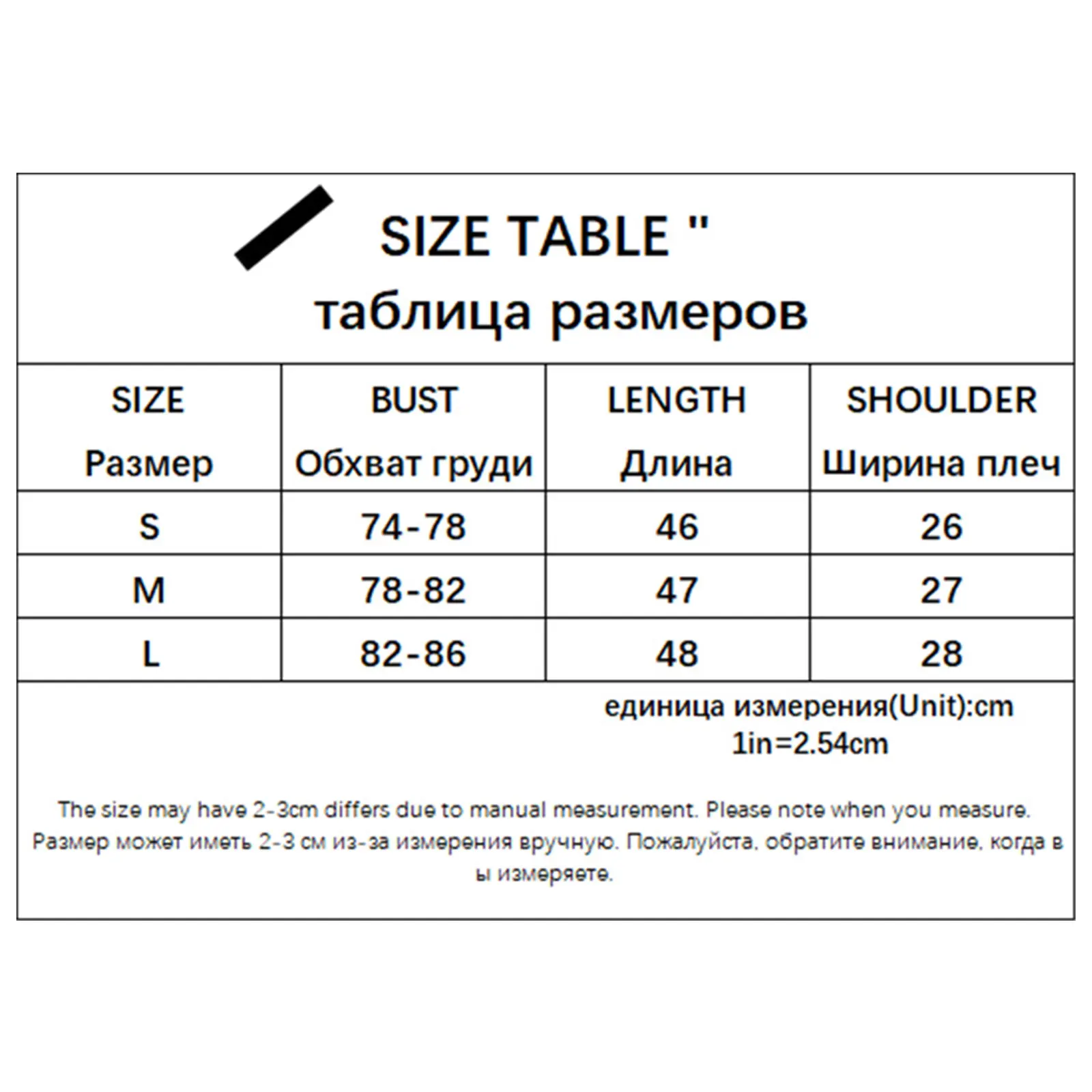 SIZE TABLE "
таблица размеров

| SIZE Размер | BUST Обхват груди | LENGTH Длина | SHOULDER Ширина плеч |
|---|---|---|---|
| S | 74-78 | 46 | 26 |
| M | 78-82 | 47 | 27 |
| L | 82-86 | 48 | 28 |

единица измерения(Unit):cm
1in=2.54cm

The size may have 2-3cm differs due to manual measurement. Please note when you measure.
Размер может иметь 2-3 см из-за измерения вручную. Пожалуйста, обратите внимание, когда вы измеряете.